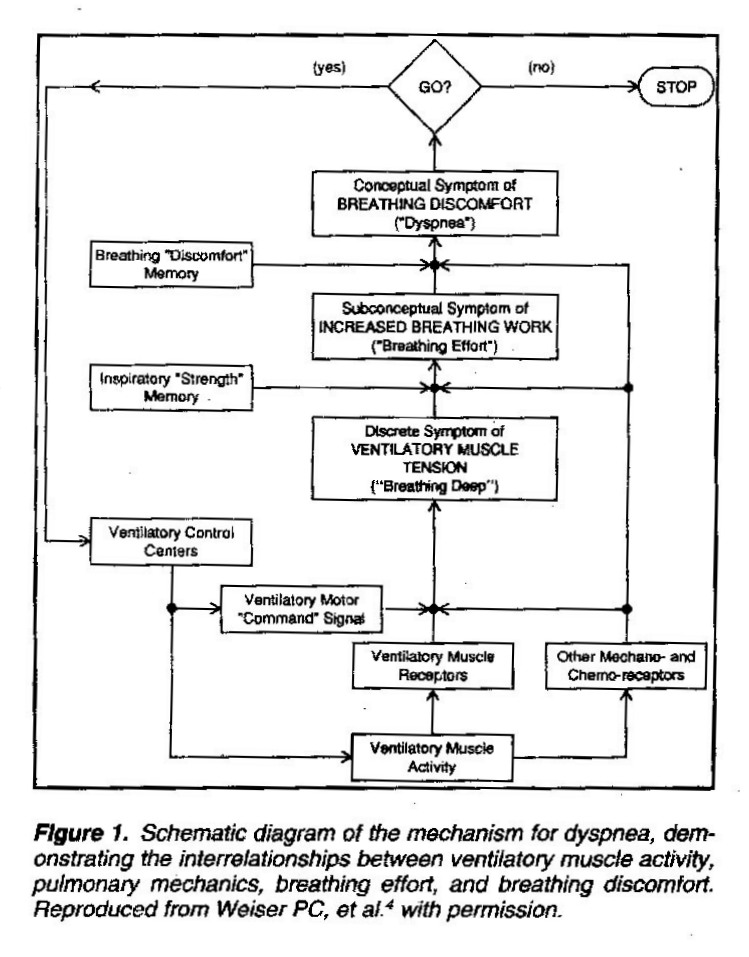 (yes)

GO?

(no)

STOP

Conceptual Symptom of BREATHING DISCOMFORT ("Dyspnea")

Breathing "Discomfort" Memory

Subconceptual Symptom of INCREASED BREATHING WORK ("Breathing Effort")

Inspiratory "Strength" Memory

Discrete Symptom of VENTILATORY MUSCLE TENSION ("Breathing Deep")

Ventilatory Control Centers

Ventilatory Motor "Command" Signal

Ventilatory Muscle Receptors

Other Mechano- and Chemo-receptors

Ventilatory Muscle Activity

Figure 1. Schematic diagram of the mechanism for dyspnea, demonstrating the interrelationships between ventilatory muscle activity, pulmonary mechanics, breathing effort, and breathing discomfort. Reproduced from Weiser PC, et al.$^4$ with permission.